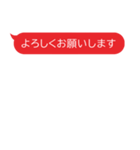 よろしくお願いします